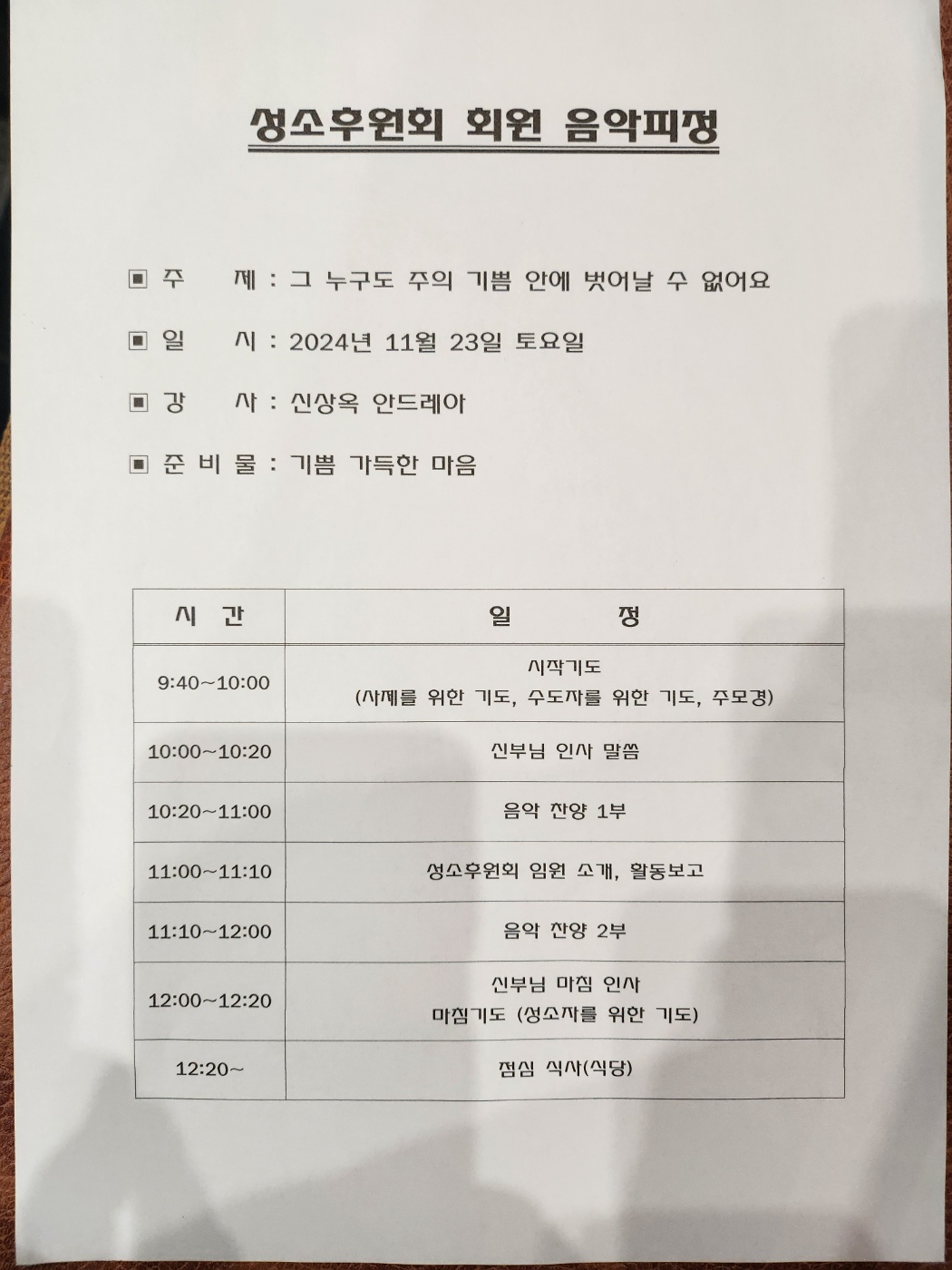 성소후원회 회원 음악피정

▣ 주 제 : 그 누구도 주의 기쁨 안에 벗어날 수 없어요

▣ 일 시 : 2024년 11월 23일 토요일

▣ 강 사 : 신상옥 안드레아

▣ 준 비 물 : 기쁨 가득한 마음

| 시 간 | 일 정 |
|---|---|
| 9:40~10:00 | 시작기도 (사제를 위한 기도, 수도자를 위한 기도, 주모경) |
| 10:00~10:20 | 신부님 인사 말씀 |
| 10:20~11:00 | 음악 찬양 1부 |
| 11:00~11:10 | 성소후원회 임원 소개, 활동보고 |
| 11:10~12:00 | 음악 찬양 2부 |
| 12:00~12:20 | 신부님 마침 인사 마침기도 (성소자를 위한 기도) |
| 12:20~ | 점심 식사(식당) |